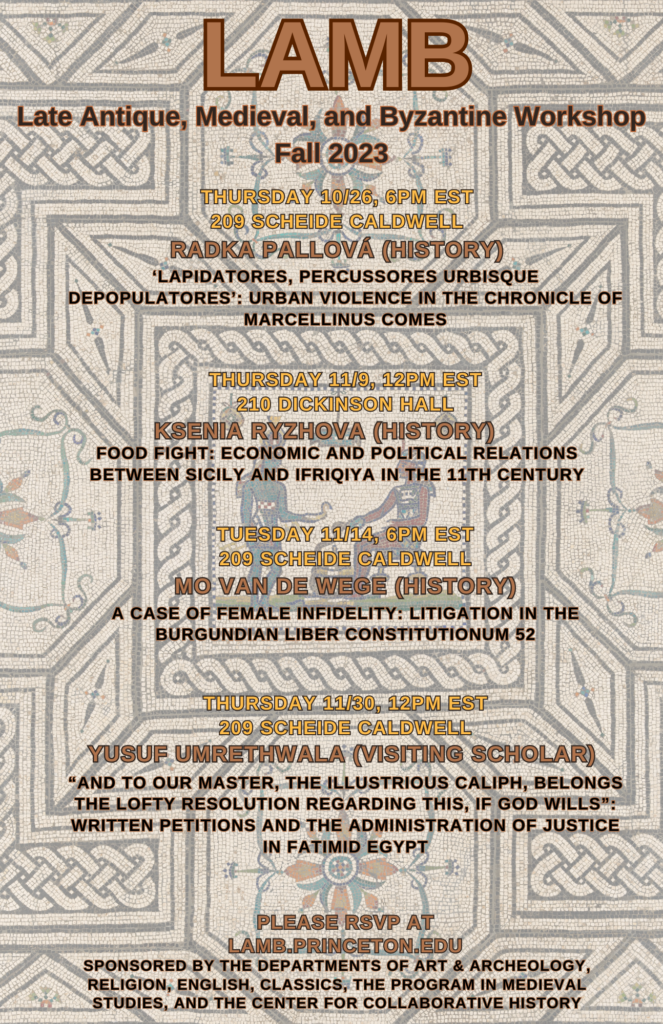 LAMB

Late Antique, Medieval, and Byzantine Workshop
Fall 2023

THURSDAY 10/26, 6PM EST
209 SCHEIDE CALDWELL
RADKA PALLOVÁ (HISTORY)
'LAPIDATORES, PERCUSSORES URBISQUE DEPOPULATORES': URBAN VIOLENCE IN THE CHRONICLE OF MARCELLINUS COMES

THURSDAY 11/9, 12PM EST
210 DICKINSON HALL
KSENIA RYZHOVA (HISTORY)
FOOD FIGHT: ECONOMIC AND POLITICAL RELATIONS BETWEEN SICILY AND IFRIQIYA IN THE 11TH CENTURY

TUESDAY 11/14, 6PM EST
209 SCHEIDE CALDWELL
MO VAN DE WEGE (HISTORY)
A CASE OF FEMALE INFIDELITY: LITIGATION IN THE BURGUNDIAN LIBER CONSTITUTIONUM 52

THURSDAY 11/30, 12PM EST
209 SCHEIDE CALDWELL
YUSUF UMRETHWALA (VISITING SCHOLAR)
"AND TO OUR MASTER, THE ILLUSTRIOUS CALIPH, BELONGS THE LOFTY RESOLUTION REGARDING THIS, IF GOD WILLS": WRITTEN PETITIONS AND THE ADMINISTRATION OF JUSTICE IN FATIMID EGYPT

PLEASE RSVP AT
LAMB.PRINCETON.EDU
SPONSORED BY THE DEPARTMENTS OF ART & ARCHEOLOGY, RELIGION, ENGLISH, CLASSICS, THE PROGRAM IN MEDIEVAL STUDIES, AND THE CENTER FOR COLLABORATIVE HISTORY